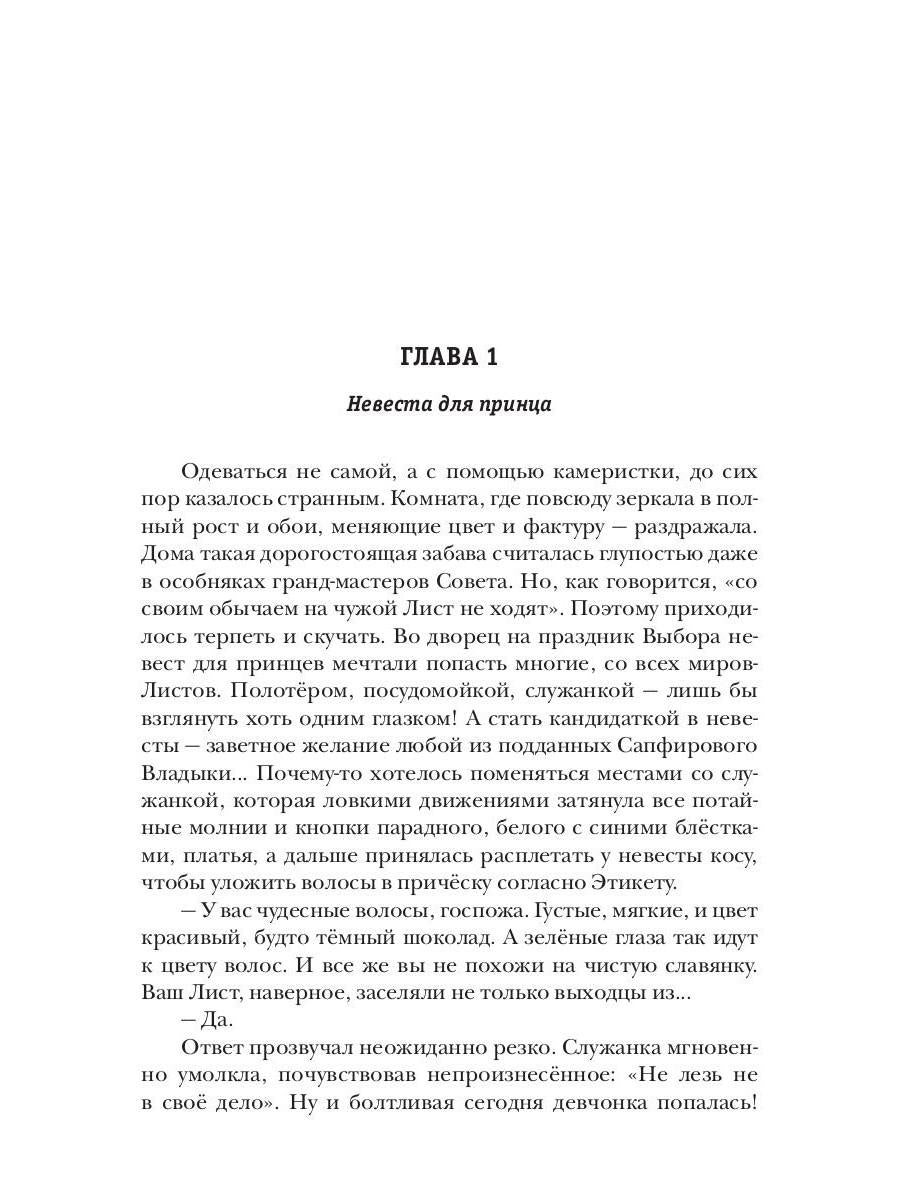 ГЛАВА 1

Невеста для принца

Одеваться не самой, а с помощью камеристки, до сих пор казалось странным. Комната, где повсюду зеркала в полный рост и обои, меняющие цвет и фактуру — раздражала. Дома такая дорогостоящая забава считалась глупостью даже в особняках гранд-мастеров Совета. Но, как говорится, «со своим обычаем на чужой Лист не ходят». Поэтому приходилось терпеть и скучать. Во дворец на праздник Выбора невест для принцев мечтали попасть многие, со всех миров-Листов. Полотёром, посудомойкой, служанкой — лишь бы взглянуть хоть одним глазком! А стать кандидаткой в невесты — заветное желание любой из подданных Сапфирового Владыки... Почему-то хотелось поменяться местами со служанкой, которая ловкими движениями затянула все потайные молнии и кнопки парадного, белого с синими блёстками, платья, а дальше принялась расплетать у невесты косу, чтобы уложить волосы в причёску согласно Этикету.

— У вас чудесные волосы, госпожа. Густые, мягкие, и цвет красивый, будто тёмный шоколад. А зелёные глаза так идут к цвету волос. И все же вы не похожи на чистую славянку. Ваш Лист, наверное, заселяли не только выходцы из...

— Да.

Ответ прозвучал неожиданно резко. Служанка мгновенно умолкла, почувствовав непроизнесённое: «Не лезь не в своё дело». Ну и болтливая сегодня девчонка попалась!